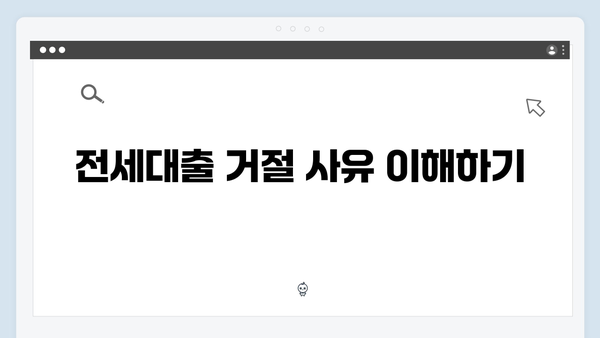 전세대출 거절 사유 이해하기